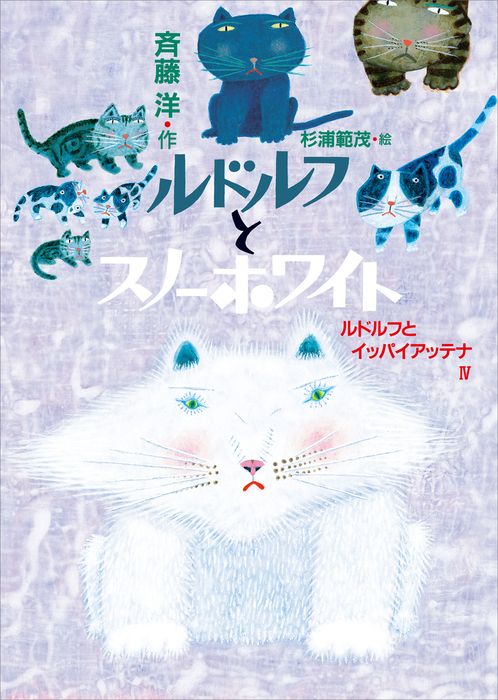 斉藤 洋・作

杉浦範茂・絵

ルドルフとスノーホワイト

ルドルフとイッパイアッテナ IV